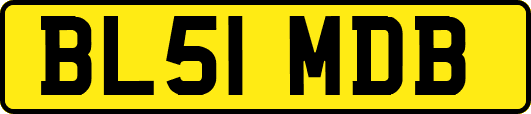 BL51 MDB